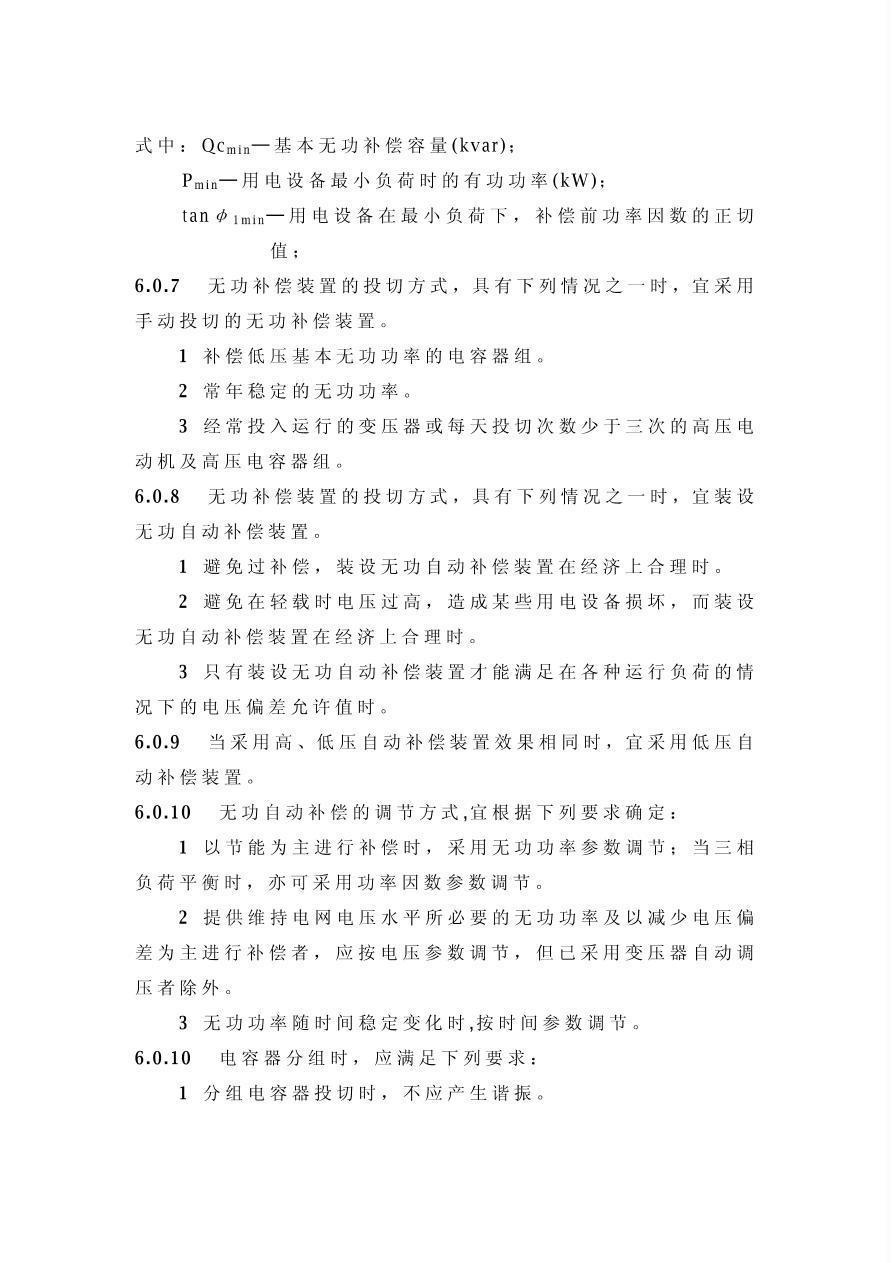 式中：$Qc_{min}$—基本无功补偿容量(kvar)；

$P_{min}$—用电设备最小负荷时的有功功率(kW)；

$\tan\phi_{1min}$—用电设备在最小负荷下，补偿前功率因数的正切值；

6.0.7 无功补偿装置的投切方式，具有下列情况之一时，宜采用手动投切的无功补偿装置。

1 补偿低压基本无功功率的电容器组。

2 常年稳定的无功功率。

3 经常投入运行的变压器或每天投切次数少于三次的高压电动机及高压电容器组。

6.0.8 无功补偿装置的投切方式，具有下列情况之一时，宜装设无功自动补偿装置。

1 避免过补偿，装设无功自动补偿装置在经济上合理时。

2 避免在轻载时电压过高，造成某些用电设备损坏，而装设无功自动补偿装置在经济上合理时。

3 只有装设无功自动补偿装置才能满足在各种运行负荷的情况下的电压偏差允许值时。

6.0.9 当采用高、低压自动补偿装置效果相同时，宜采用低压自动补偿装置。

6.0.10 无功自动补偿的调节方式,宜根据下列要求确定：

1 以节能为主进行补偿时，采用无功功率参数调节；当三相负荷平衡时，亦可采用功率因数参数调节。

2 提供维持电网电压水平所必要的无功功率及以减少电压偏差为主进行补偿者，应按电压参数调节，但已采用变压器自动调压者除外。

3 无功功率随时间稳定变化时,按时间参数调节。

6.0.10 电容器分组时，应满足下列要求：

1 分组电容器投切时，不应产生谐振。